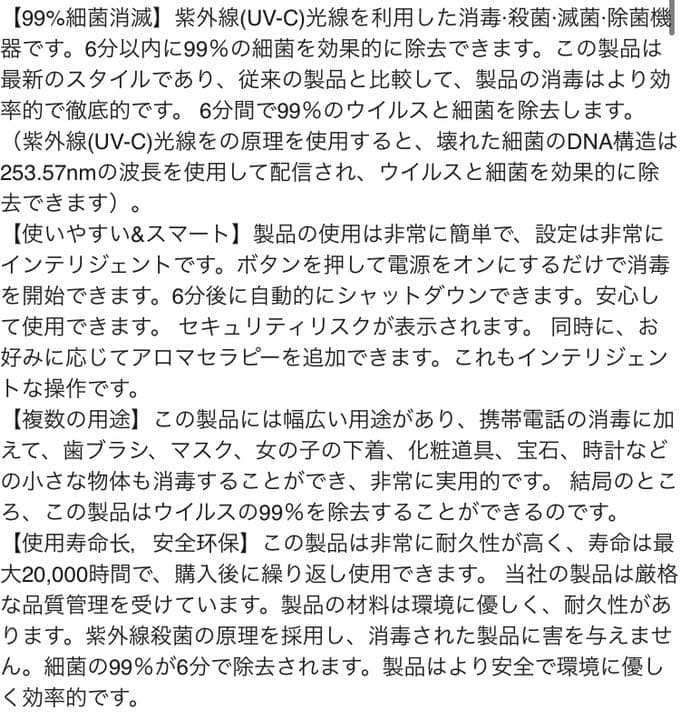 【99%細菌消滅】紫外線(UV-C)光線を利用した消毒·殺菌·滅菌·除菌機器です。6分以内に99％の細菌を効果的に除去できます。この製品は最新のスタイルであり、従来の製品と比較して、製品の消毒はより効率的で徹底的です。 6分間で99％のウイルスと細菌を除去します。（紫外線(UV-C)光線をの原理を使用すると、壊れた細菌のDNA構造は253.57nmの波長を使用して配信され、ウイルスと細菌を効果的に除去できます）。
【使いやすい&スマート】製品の使用は非常に簡単で、設定は非常にインテリジェントです。ボタンを押して電源をオンにするだけで消毒を開始できます。6分後に自動的にシャットダウンできます。安心して使用できます。 セキュリティリスクが表示されます。 同時に、お好みに応じてアロマセラピーを追加できます。これもインテリジェントな操作です。
【複数の用途】この製品には幅広い用途があり、携帯電話の消毒に加えて、歯ブラシ、マスク、女の子の下着、化粧道具、宝石、時計などの小さな物体も消毒することができ、非常に実用的です。 結局のところ、この製品はウイルスの99％を除去することができるのです。
【使用寿命长，安全环保】この製品は非常に耐久性が高く、寿命は最大20,000時間で、購入後に繰り返し使用できます。 当社の製品は厳格な品質管理を受けています。製品の材料は環境に優しく、耐久性があります。紫外線殺菌の原理を採用し、消毒された製品に害を与えません。細菌の99％が6分で除去されます。製品はより安全で環境に優しく効率的です。